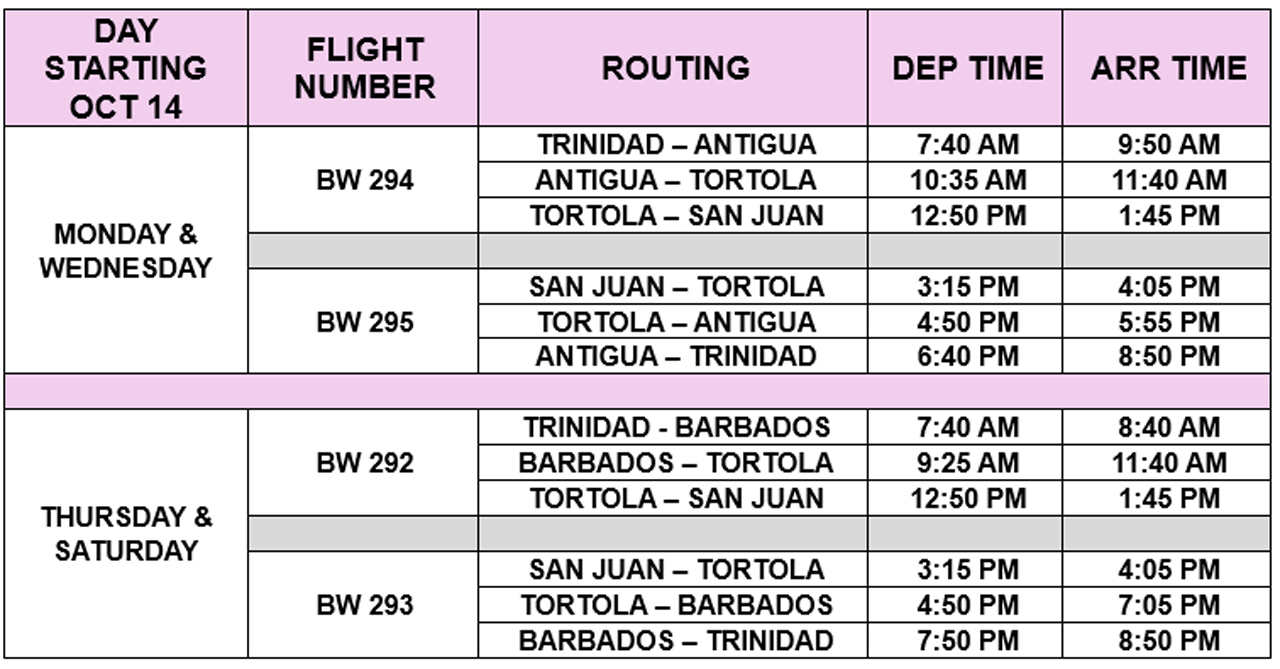 | DAY STARTING OCT 14 | FLIGHT NUMBER | ROUTING | DEP TIME | ARR TIME |
|---|---|---|---|---|
| MONDAY & WEDNESDAY | BW 294 | TRINIDAD – ANTIGUA | 7:40 AM | 9:50 AM |
| | | ANTIGUA – TORTOLA | 10:35 AM | 11:40 AM |
| | | TORTOLA – SAN JUAN | 12:50 PM | 1:45 PM |
| | | | | |
| | BW 295 | SAN JUAN – TORTOLA | 3:15 PM | 4:05 PM |
| | | TORTOLA – ANTIGUA | 4:50 PM | 5:55 PM |
| | | ANTIGUA – TRINIDAD | 6:40 PM | 8:50 PM |
| | | | | |
| THURSDAY & SATURDAY | BW 292 | TRINIDAD - BARBADOS | 7:40 AM | 8:40 AM |
| | | BARBADOS – TORTOLA | 9:25 AM | 11:40 AM |
| | | TORTOLA – SAN JUAN | 12:50 PM | 1:45 PM |
| | | | | |
| | BW 293 | SAN JUAN – TORTOLA | 3:15 PM | 4:05 PM |
| | | TORTOLA – BARBADOS | 4:50 PM | 7:05 PM |
| | | BARBADOS – TRINIDAD | 7:50 PM | 8:50 PM |